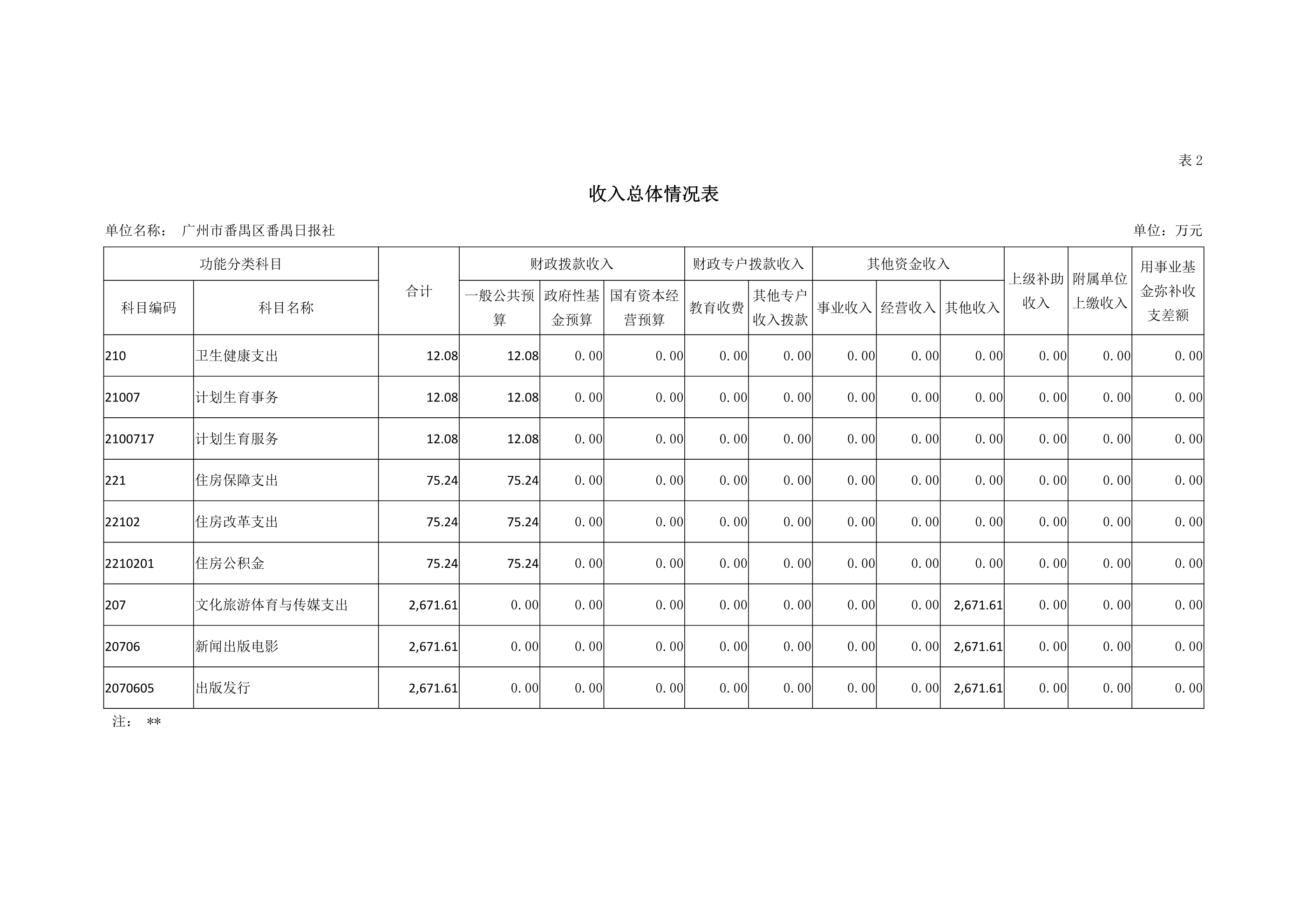 表 2

收入总体情况表

单位名称： 广州市番禺区番禺日报社

单位：万元

| 功能分类科目 | | 合计 | 财政拨款收入 | | | 财政专户拨款收入 | | 其他资金收入 | | | 上级补助收入 | 附属单位上缴收入 | 用事业基金弥补收支差额 |
|---|---|---|---|---|---|---|---|---|---|---|---|---|---|
| 科目编码 | 科目名称 | | 一般公共预算 | 政府性基金预算 | 国有资本经营预算 | 教育收费 | 其他专户收入拨款 | 事业收入 | 经营收入 | 其他收入 | | | |
| 210 | 卫生健康支出 | 12.08 | 12.08 | 0.00 | 0.00 | 0.00 | 0.00 | 0.00 | 0.00 | 0.00 | 0.00 | 0.00 | 0.00 |
| 21007 | 计划生育事务 | 12.08 | 12.08 | 0.00 | 0.00 | 0.00 | 0.00 | 0.00 | 0.00 | 0.00 | 0.00 | 0.00 | 0.00 |
| 2100717 | 计划生育服务 | 12.08 | 12.08 | 0.00 | 0.00 | 0.00 | 0.00 | 0.00 | 0.00 | 0.00 | 0.00 | 0.00 | 0.00 |
| 221 | 住房保障支出 | 75.24 | 75.24 | 0.00 | 0.00 | 0.00 | 0.00 | 0.00 | 0.00 | 0.00 | 0.00 | 0.00 | 0.00 |
| 22102 | 住房改革支出 | 75.24 | 75.24 | 0.00 | 0.00 | 0.00 | 0.00 | 0.00 | 0.00 | 0.00 | 0.00 | 0.00 | 0.00 |
| 2210201 | 住房公积金 | 75.24 | 75.24 | 0.00 | 0.00 | 0.00 | 0.00 | 0.00 | 0.00 | 0.00 | 0.00 | 0.00 | 0.00 |
| 207 | 文化旅游体育与传媒支出 | 2,671.61 | 0.00 | 0.00 | 0.00 | 0.00 | 0.00 | 0.00 | 0.00 | 2,671.61 | 0.00 | 0.00 | 0.00 |
| 20706 | 新闻出版电影 | 2,671.61 | 0.00 | 0.00 | 0.00 | 0.00 | 0.00 | 0.00 | 0.00 | 2,671.61 | 0.00 | 0.00 | 0.00 |
| 2070605 | 出版发行 | 2,671.61 | 0.00 | 0.00 | 0.00 | 0.00 | 0.00 | 0.00 | 0.00 | 2,671.61 | 0.00 | 0.00 | 0.00 |

注： **